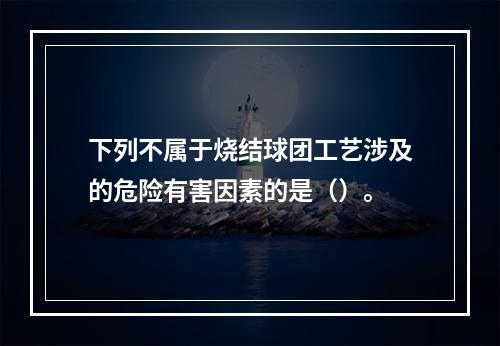 下列不属于烧结球团工艺涉及的危险有害因素的是（）。